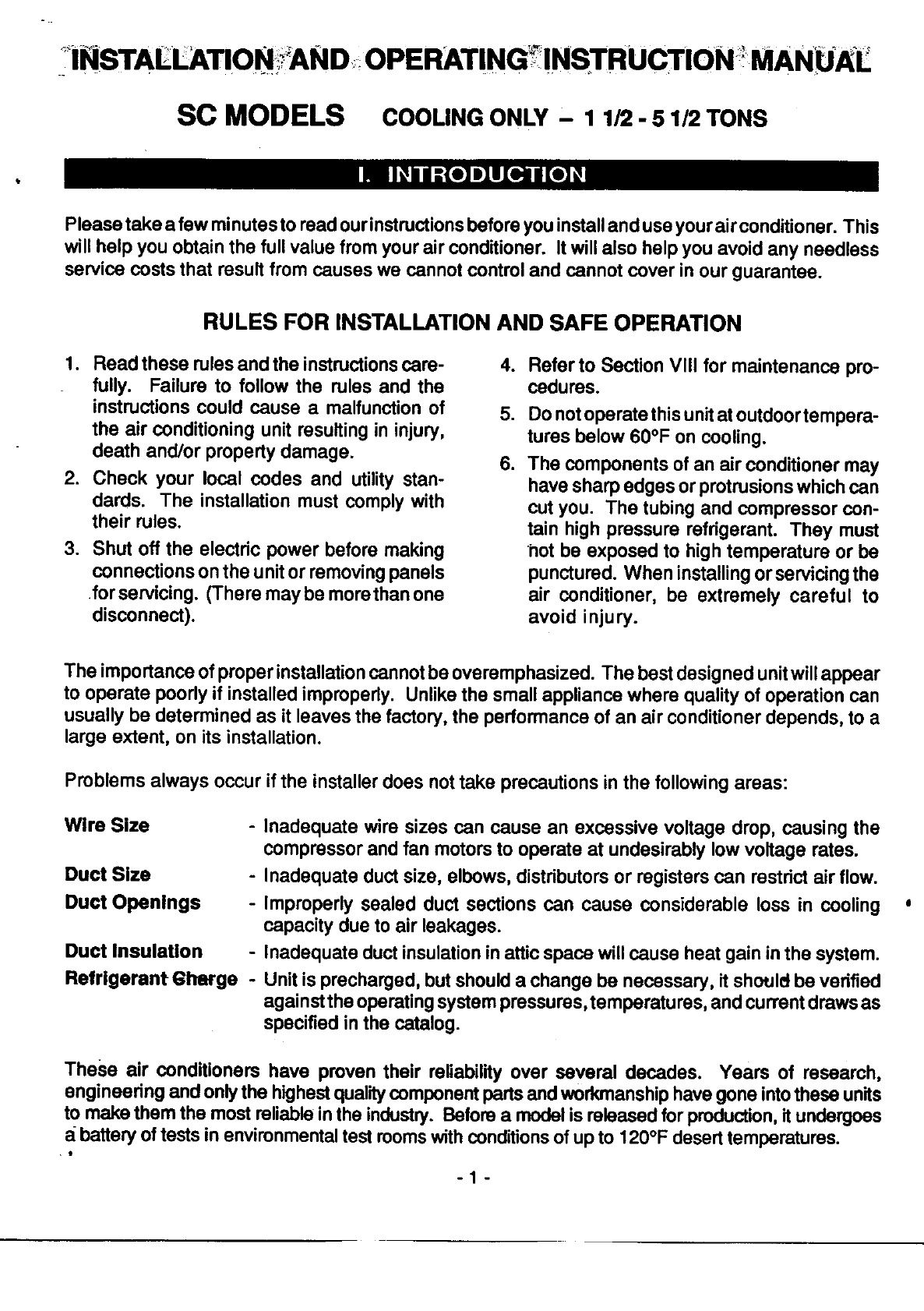 INSTALLATION AND OPERATING INSTRUCTION MANUAL

SC MODELS COOLING ONLY – 1 1/2 - 5 1/2 TONS

I. INTRODUCTION

Please take a few minutes to read our instructions before you install and use your air conditioner. This will help you obtain the full value from your air conditioner. It will also help you avoid any needless service costs that result from causes we cannot control and cannot cover in our guarantee.

RULES FOR INSTALLATION AND SAFE OPERATION

1. Read these rules and the instructions carefully. Failure to follow the rules and the instructions could cause a malfunction of the air conditioning unit resulting in injury, death and/or property damage.
2. Check your local codes and utility standards. The installation must comply with their rules.
3. Shut off the electric power before making connections on the unit or removing panels for servicing. (There may be more than one disconnect).
4. Refer to Section VIII for maintenance procedures.
5. Do not operate this unit at outdoor temperatures below 60°F on cooling.
6. The components of an air conditioner may have sharp edges or protrusions which can cut you. The tubing and compressor contain high pressure refrigerant. They must not be exposed to high temperature or be punctured. When installing or servicing the air conditioner, be extremely careful to avoid injury.

The importance of proper installation cannot be overemphasized. The best designed unit will appear to operate poorly if installed improperly. Unlike the small appliance where quality of operation can usually be determined as it leaves the factory, the performance of an air conditioner depends, to a large extent, on its installation.

Problems always occur if the installer does not take precautions in the following areas:

Wire Size - Inadequate wire sizes can cause an excessive voltage drop, causing the compressor and fan motors to operate at undesirably low voltage rates.

Duct Size - Inadequate duct size, elbows, distributors or registers can restrict air flow.

Duct Openings - Improperly sealed duct sections can cause considerable loss in cooling capacity due to air leakages.

Duct Insulation - Inadequate duct insulation in attic space will cause heat gain in the system.

Refrigerant Charge - Unit is precharged, but should a change be necessary, it should be verified against the operating system pressures, temperatures, and current draws as specified in the catalog.

These air conditioners have proven their reliability over several decades. Years of research, engineering and only the highest quality component parts and workmanship have gone into these units to make them the most reliable in the industry. Before a model is released for production, it undergoes a battery of tests in environmental test rooms with conditions of up to 120°F desert temperatures.

- 1 -